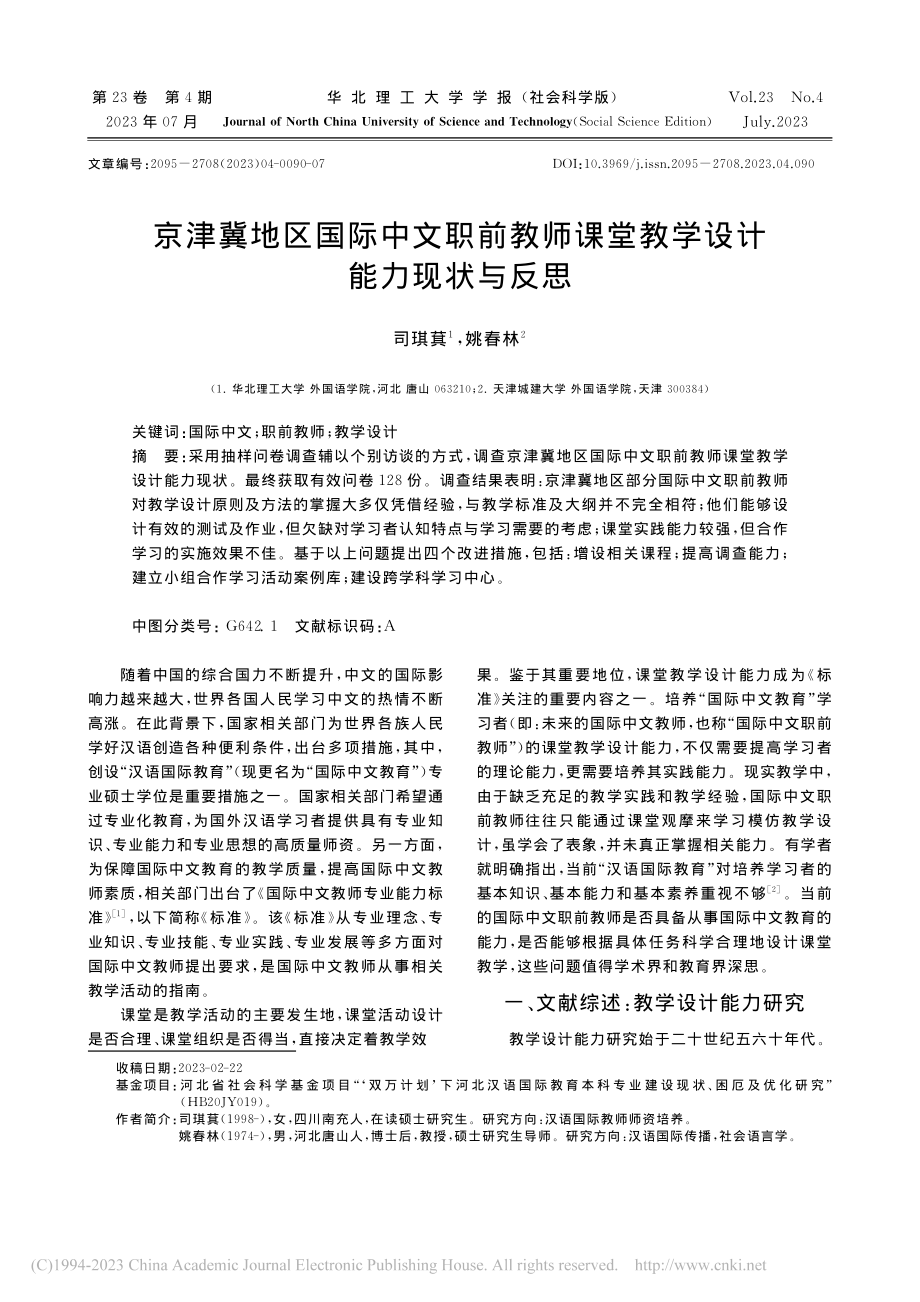 第23卷　第4期　　华北理工大学学报（社会科学版）　　Vol.23　No.4
2023年07月　Journal of North China University of Science and Technology(Social Science Edition)　July.2023

文章编号：2095－2708(2023)04-0090-07　　DOI:10.3969/j.issn.2095－2708.2023.04.090

京津冀地区国际中文职前教师课堂教学设计能力现状与反思

司琪萁$^1$，姚春林$^2$

（1. 华北理工大学 外国语学院，河北 唐山 063210；2. 天津城建大学 外国语学院，天津 300384）

关键词：国际中文；职前教师；教学设计

摘　要：采用抽样问卷调查辅以个别访谈的方式，调查京津冀地区国际中文职前教师课堂教学设计能力现状。最终获取有效问卷128份。调查结果表明：京津冀地区部分国际中文职前教师对教学设计原则及方法的掌握大多仅凭借经验，与教学标准及大纲并不完全相符；他们能够设计有效的测试及作业，但欠缺对学习者认知特点与学习需要的考虑；课堂实践能力较强，但合作学习的实施效果不佳。基于以上问题提出四个改进措施，包括：增设相关课程；提高调查能力；建立小组合作学习活动案例库；建设跨学科学习中心。

中图分类号：G642.1　文献标识码：A

随着中国的综合国力不断提升，中文的国际影响力越来越大，世界各国人民学习中文的热情不断高涨。在此背景下，国家相关部门为世界各族人民学好汉语创造各种便利条件，出台多项措施，其中，创设“汉语国际教育”（现更名为“国际中文教育”）专业硕士学位是重要措施之一。国家相关部门希望通过专业化教育，为国外汉语学习者提供具有专业知识、专业能力和专业思想的高质量师资。另一方面，为保障国际中文教育的教学质量，提高国际中文教师素质，相关部门出台了《国际中文教师专业能力标准》$^{[1]}$，以下简称《标准》。该《标准》从专业理念、专业知识、专业技能、专业实践、专业发展等多方面对国际中文教师提出要求，是国际中文教师从事相关教学活动的指南。

课堂是教学活动的主要发生地，课堂活动设计是否合理、课堂组织是否得当，直接决定着教学效果。鉴于其重要地位，课堂教学设计能力成为《标准》关注的重要内容之一。培养“国际中文教育”学习者（即：未来的国际中文教师，也称“国际中文职前教师”）的课堂教学设计能力，不仅需要提高学习者的理论能力，更需要培养其实践能力。现实教学中，由于缺乏充足的教学实践和教学经验，国际中文职前教师往往只能通过课堂观摩来学习模仿教学设计，虽学会了表象，并未真正掌握相关能力。有学者就明确指出，当前“汉语国际教育”对培养学习者的基本知识、基本能力和基本素养重视不够$^{[2]}$。当前的国际中文职前教师是否具备从事国际中文教育的能力，是否能够根据具体任务科学合理地设计课堂教学，这些问题值得学术界和教育界深思。

一、文献综述：教学设计能力研究

教学设计能力研究始于二十世纪五六十年代。

收稿日期：2023-02-22
基金项目：河北省社会科学基金项目“‘双万计划’下河北汉语国际教育本科专业建设现状、困厄及优化研究”（HB20JY019）。
作者简介：司琪萁（1998-），女，四川南充人，在读硕士研究生。研究方向：汉语国际教师师资培养。
姚春林（1974-），男，河北唐山人，博士后，教授，硕士研究生导师。研究方向：汉语国际传播，社会语言学。

(C)1994-2023 China Academic Journal Electronic Publishing House. All rights reserved. http://www.cnki.net